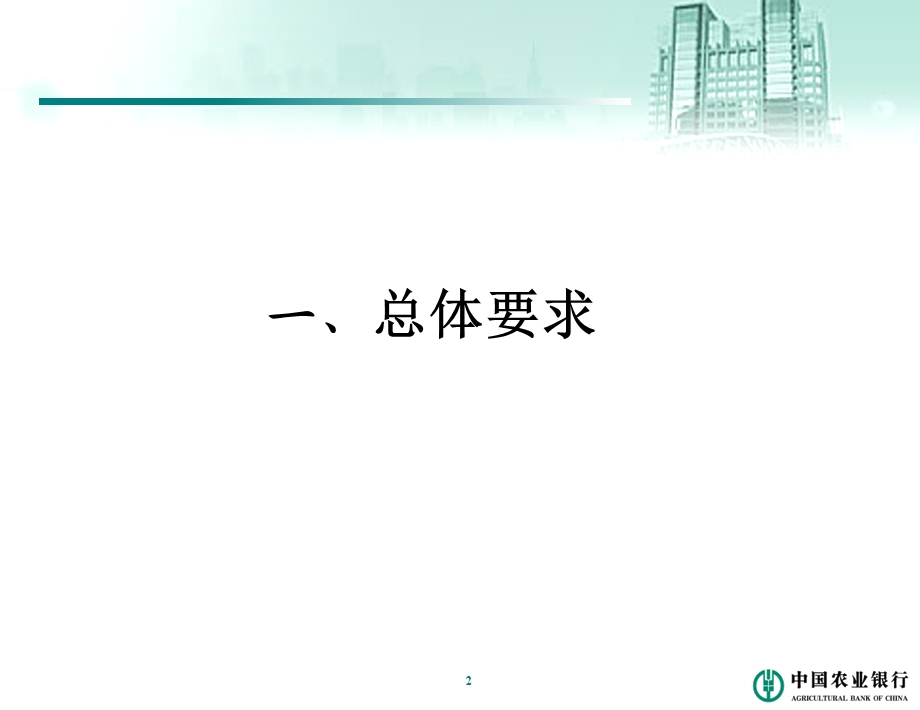 一、总体要求

2

中国农业银行
AGRICULTURAL BANK OF CHINA